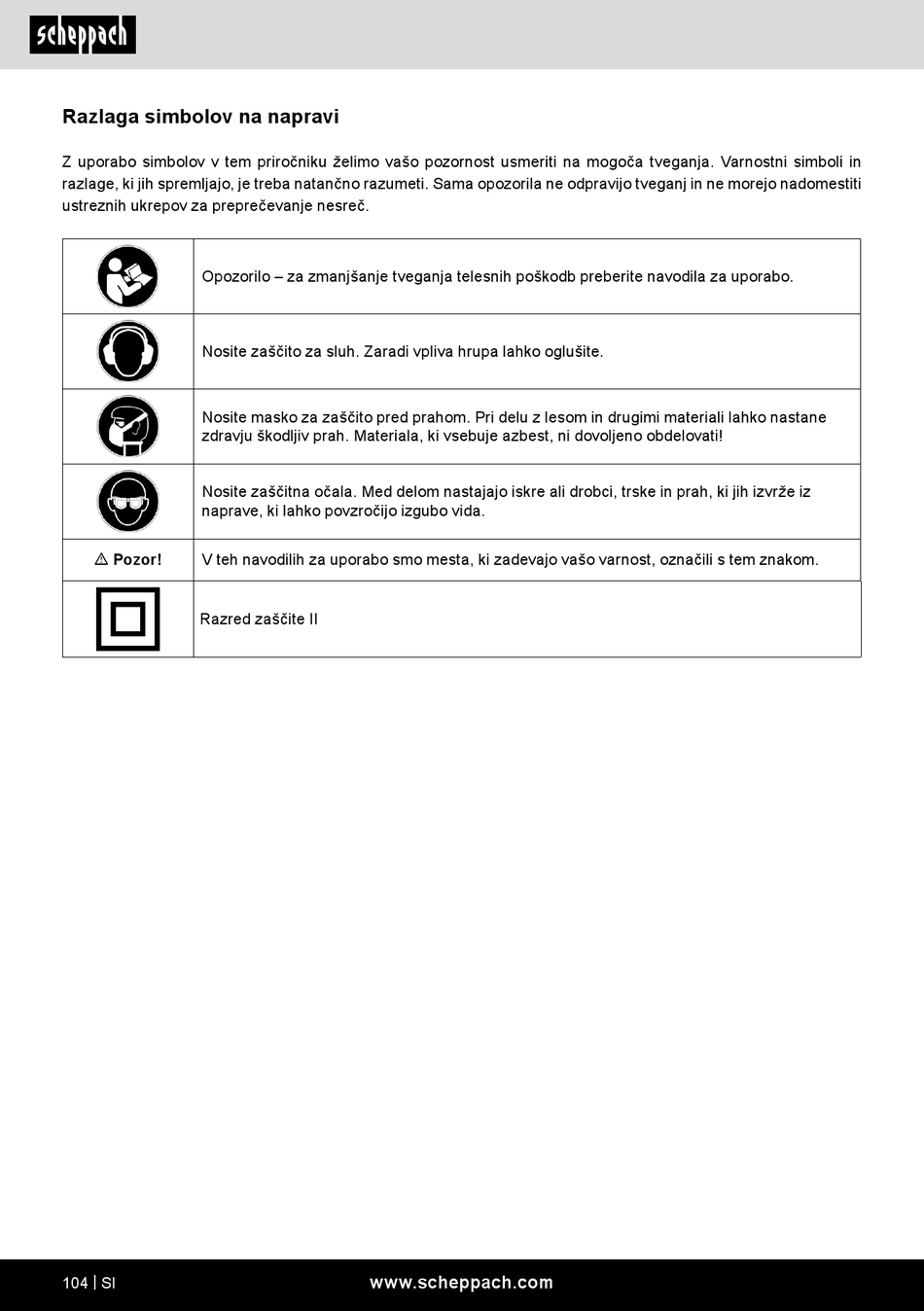 scheppach

Razlaga simbolov na napravi

Z uporabo simbolov v tem priročniku želimo vašo pozornost usmeriti na mogoča tveganja. Varnostni simboli in razlage, ki jih spremljajo, je treba natančno razumeti. Sama opozorila ne odpravijo tveganj in ne morejo nadomestiti ustreznih ukrepov za preprečevanje nesreč.

| | |
|---|---|
| | Opozorilo – za zmanjšanje tveganja telesnih poškodb preberite navodila za uporabo. |
| | Nosite zaščito za sluh. Zaradi vpliva hrupa lahko oglušite. |
| | Nosite masko za zaščito pred prahom. Pri delu z lesom in drugimi materiali lahko nastane zdravju škodljiv prah. Materiala, ki vsebuje azbest, ni dovoljeno obdelovati! |
| | Nosite zaščitna očala. Med delom nastajajo iskre ali drobci, trske in prah, ki jih izvrže iz naprave, ki lahko povzročijo izgubo vida. |
| ⚠ Pozor! | V teh navodilih za uporabo smo mesta, ki zadevajo vašo varnost, označili s tem znakom. |
| | Razred zaščite II |

104 | SI www.scheppach.com